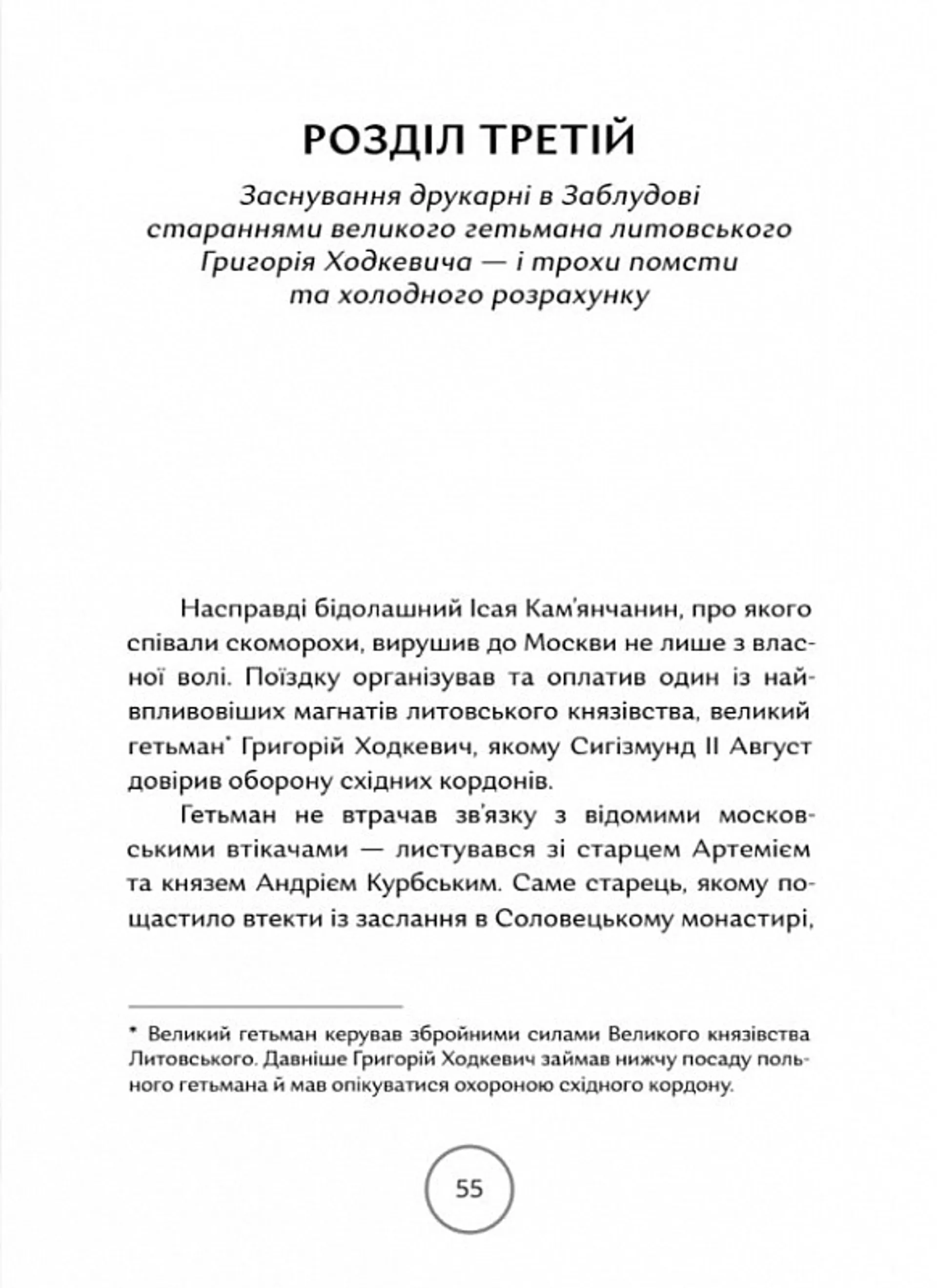 РОЗДІЛ ТРЕТІЙ

Заснування друкарні в Заблудові стараннями великого гетьмана литовського Григорія Ходкевича — і трохи помсти та холодного розрахунку

Насправді бідолашний Ісая Кам'янчанин, про якого співали скоморохи, вирушив до Москви не лише з власної волі. Поїздку організував та оплатив один із найвпливовіших магнатів литовського князівства, великий гетьман* Григорій Ходкевич, якому Сигізмунд II Август довірив оборону східних кордонів.

Гетьман не втрачав зв'язку з відомими московськими втікачами — листувався зі старцем Артемієм та князем Андрієм Курбським. Саме старець, якому пощастило втекти із заслання в Соловецькому монастирі,

* Великий гетьман керував збройними силами Великого князівства Литовського. Давніше Григорій Ходкевич займав нижчу посаду польного гетьмана й мав опікуватися охороною східного кордону.

55